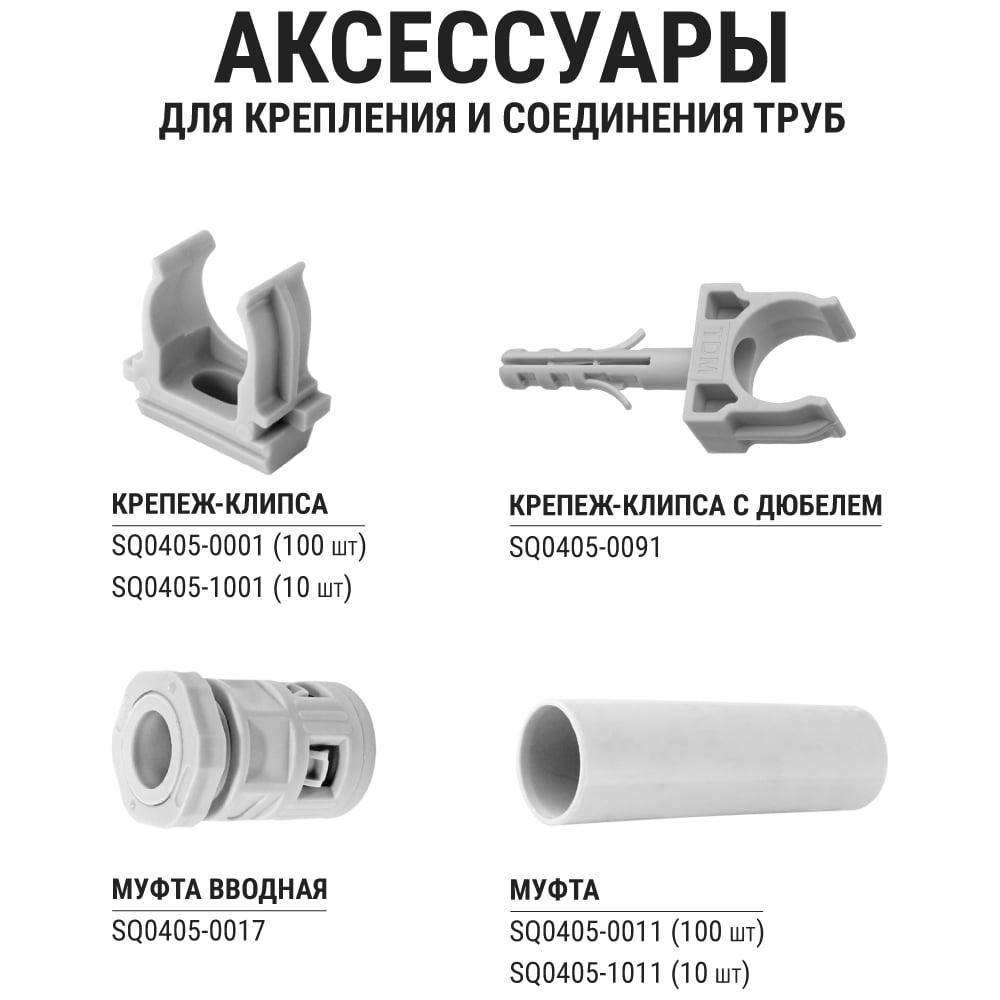 АКСЕССУАРЫ
ДЛЯ КРЕПЛЕНИЯ И СОЕДИНЕНИЯ ТРУБ

КРЕПЕЖ-КЛИПСА
SQ0405-0001 (100 шт)
SQ0405-1001 (10 шт)

КРЕПЕЖ-КЛИПСА С ДЮБЕЛЕМ
SQ0405-0091

МУФТА ВВОДНАЯ
SQ0405-0017

МУФТА
SQ0405-0011 (100 шт)
SQ0405-1011 (10 шт)